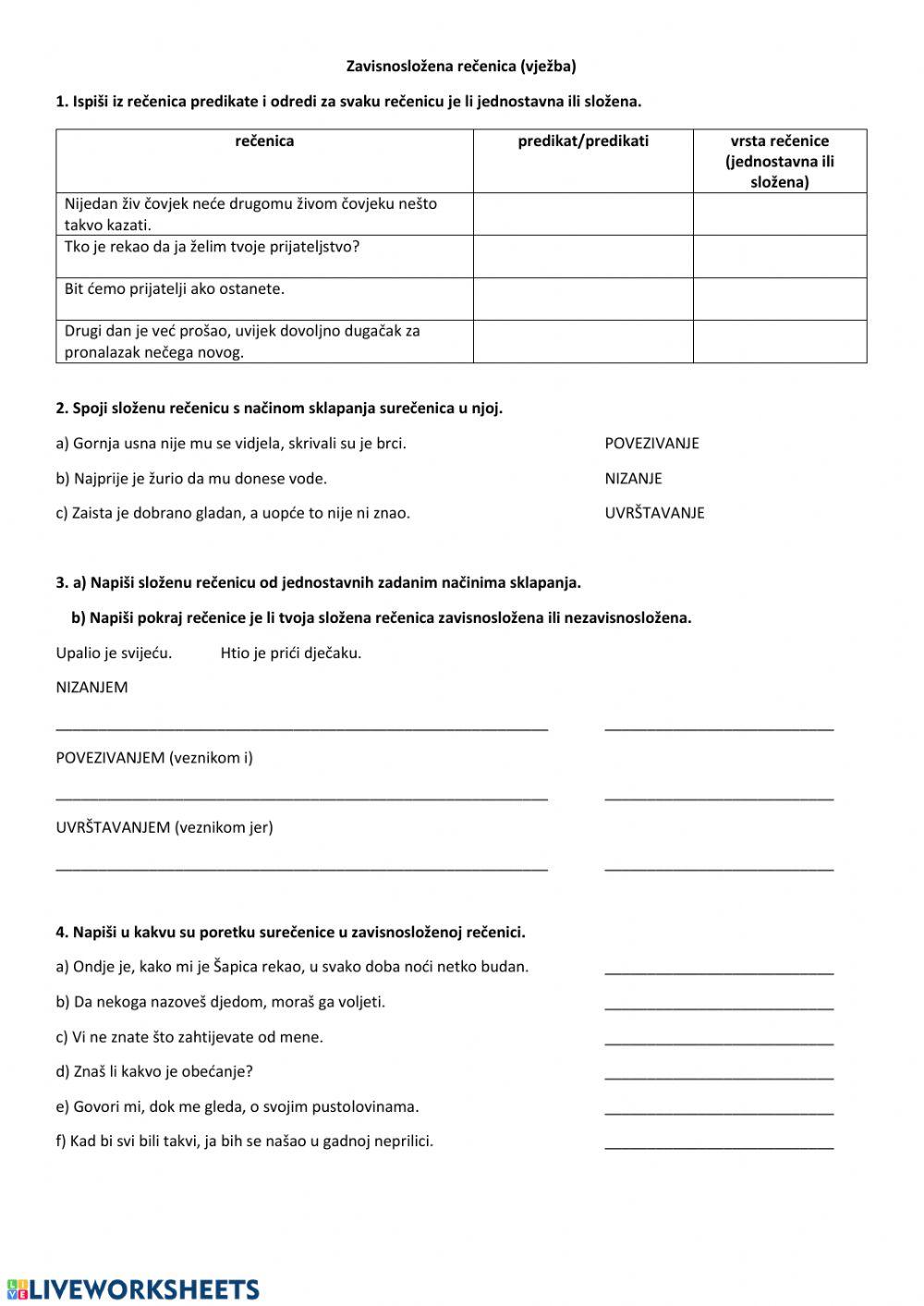 Zavisnosložena rečenica (vježba)

1. Ispiši iz rečenica predikate i odredi za svaku rečenicu je li jednostavna ili složena.

| rečenica | predikat/predikati | vrsta rečenice (jednostavna ili složena) |
|---|---|---|
| Nijedan živ čovjek neće drugomu živom čovjeku nešto takvo kazati. | | |
| Tko je rekao da ja želim tvoje prijateljstvo? | | |
| Bit ćemo prijatelji ako ostanete. | | |
| Drugi dan je već prošao, uvijek dovoljno dugačak za pronalazak nečega novog. | | |

2. Spoji složenu rečenicu s načinom sklapanja surečenica u njoj.

a) Gornja usna nije mu se vidjela, skrivali su je brci.

b) Najprije je žurio da mu donese vode.

c) Zaista je dobrano gladan, a uopće to nije ni znao.

POVEZIVANJE

NIZANJE

UVRŠTAVANJE

3. a) Napiši složenu rečenicu od jednostavnih zadanim načinima sklapanja.

b) Napiši pokraj rečenice je li tvoja složena rečenica zavisnosložena ili nezavisnosložena.

Upalio je svijeću. Htio je prići dječaku.

NIZANJEM

POVEZIVANJEM (veznikom i)

UVRŠTAVANJEM (veznikom jer)

4. Napiši u kakvu su poretku surečenice u zavisnosloženoj rečenici.

a) Ondje je, kako mi je Šapica rekao, u svako doba noći netko budan.

b) Da nekoga nazoveš djedom, moraš ga voljeti.

c) Vi ne znate što zahtijevate od mene.

d) Znaš li kakvo je obećanje?

e) Govori mi, dok me gleda, o svojim pustolovinama.

f) Kad bi svi bili takvi, ja bih se našao u gadnoj neprilici.

LIVEWORKSHEETS